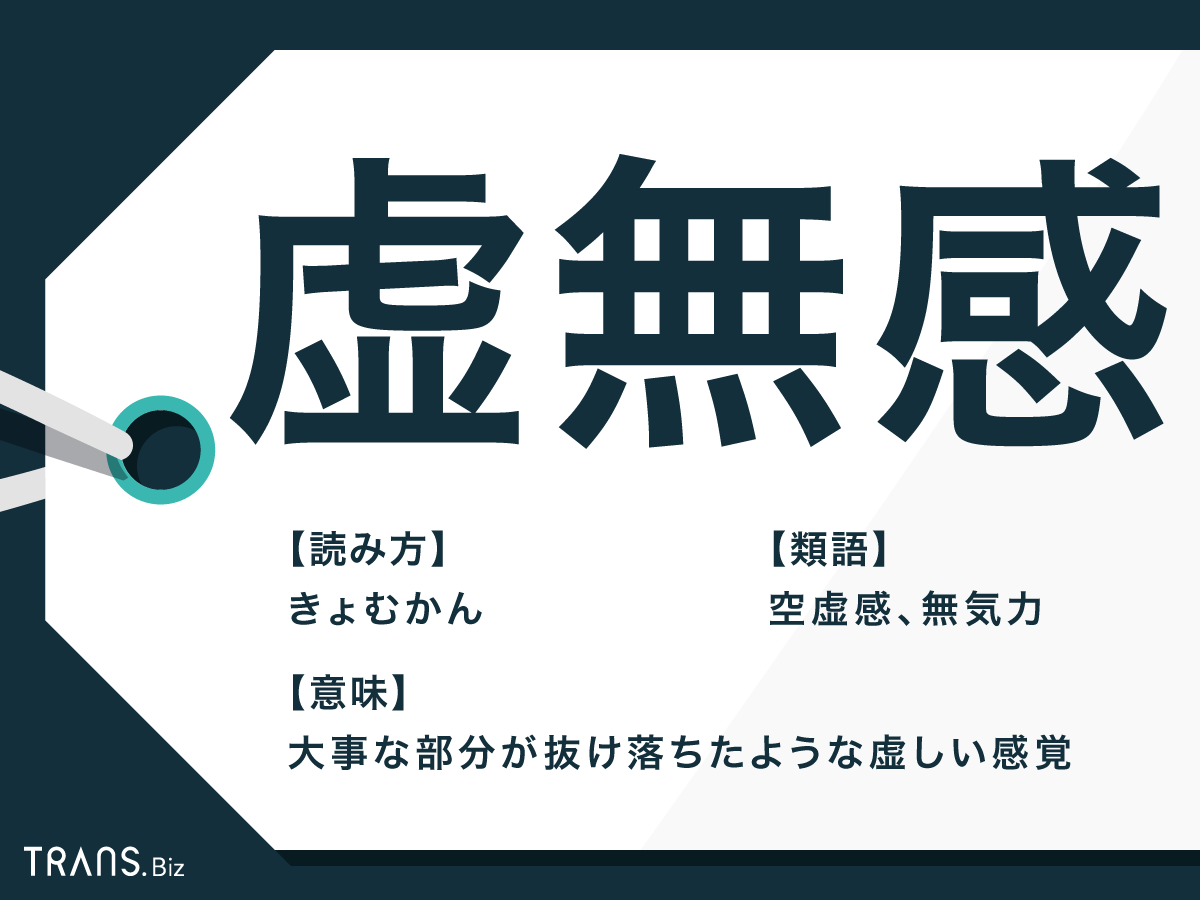 虚無感

【読み方】
きょむかん

【類語】
空虚感、無気力

【意味】
大事な部分が抜け落ちたような虚しい感覚

TRANS.Biz